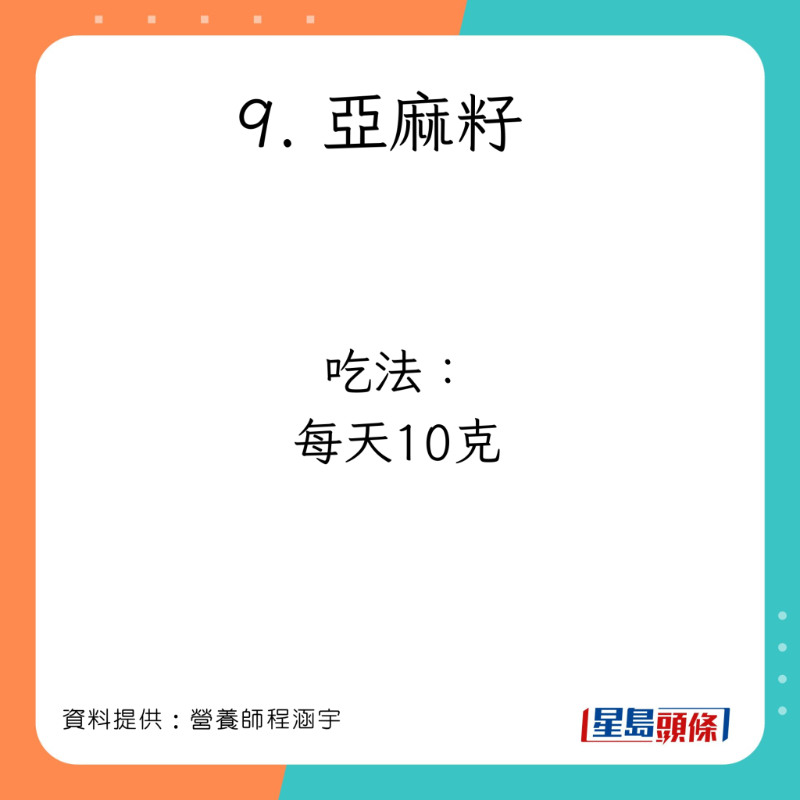 9. 亞麻籽

吃法：
每天10克

資料提供：營養師程涵宇

星島頭條